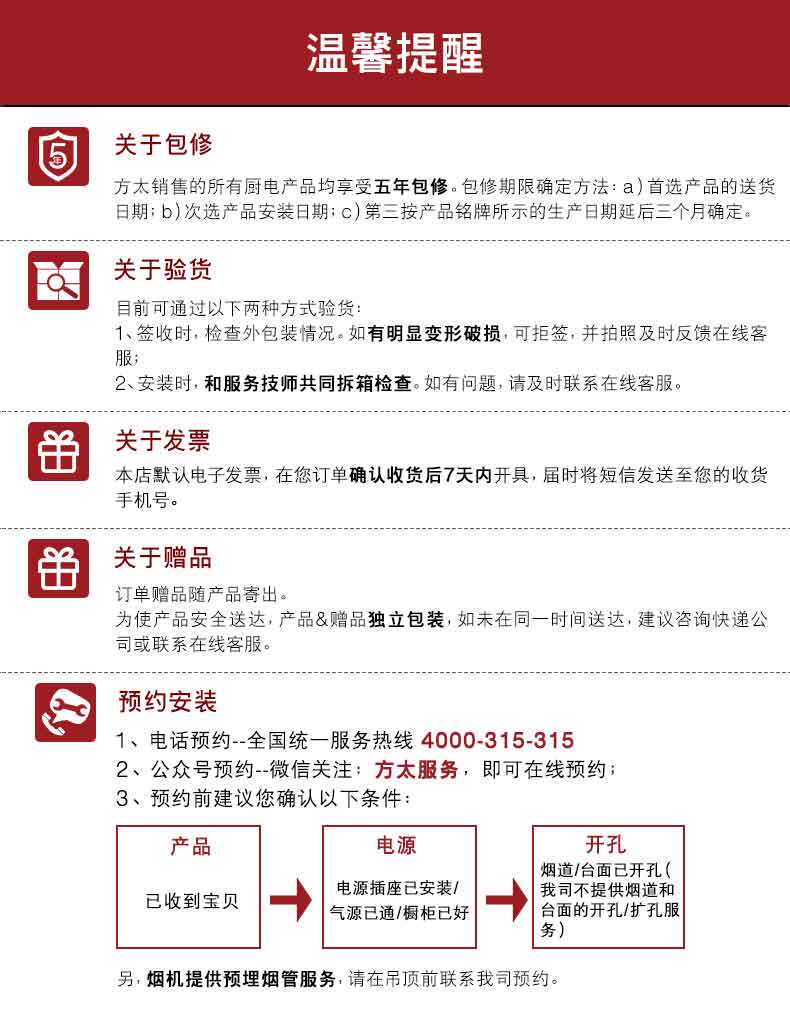 温馨提醒

5年

关于包修

方太销售的所有厨电产品均享受五年包修。包修期限确定方法：a）首选产品的送货日期；b）次选产品安装日期；c）第三按产品铭牌所示的生产日期延后三个月确定。

关于验货

目前可通过以下两种方式验货：
1、签收时，检查外包装情况。如有明显变形破损，可拒签，并拍照及时反馈在线客服；
2、安装时，和服务技师共同拆箱检查。如有问题，请及时联系在线客服。

关于发票

本店默认电子发票，在您订单确认收货后7天内开具，届时将短信发送至您的收货手机号。

关于赠品

订单赠品随产品寄出。
为使产品安全送达，产品&赠品独立包装，如未在同一时间送达，建议咨询快递公司或联系在线客服。

预约安装

1、电话预约--全国统一服务热线 4000-315-315
2、公众号预约--微信关注：方太服务，即可在线预约；
3、预约前建议您确认以下条件：

产品

已收到宝贝

电源

电源插座已安装/气源已通/橱柜已好

开孔

烟道/台面已开孔（我司不提供烟道和台面的开孔/扩孔服务）

另，烟机提供预埋烟管服务，请在吊顶前联系我司预约。